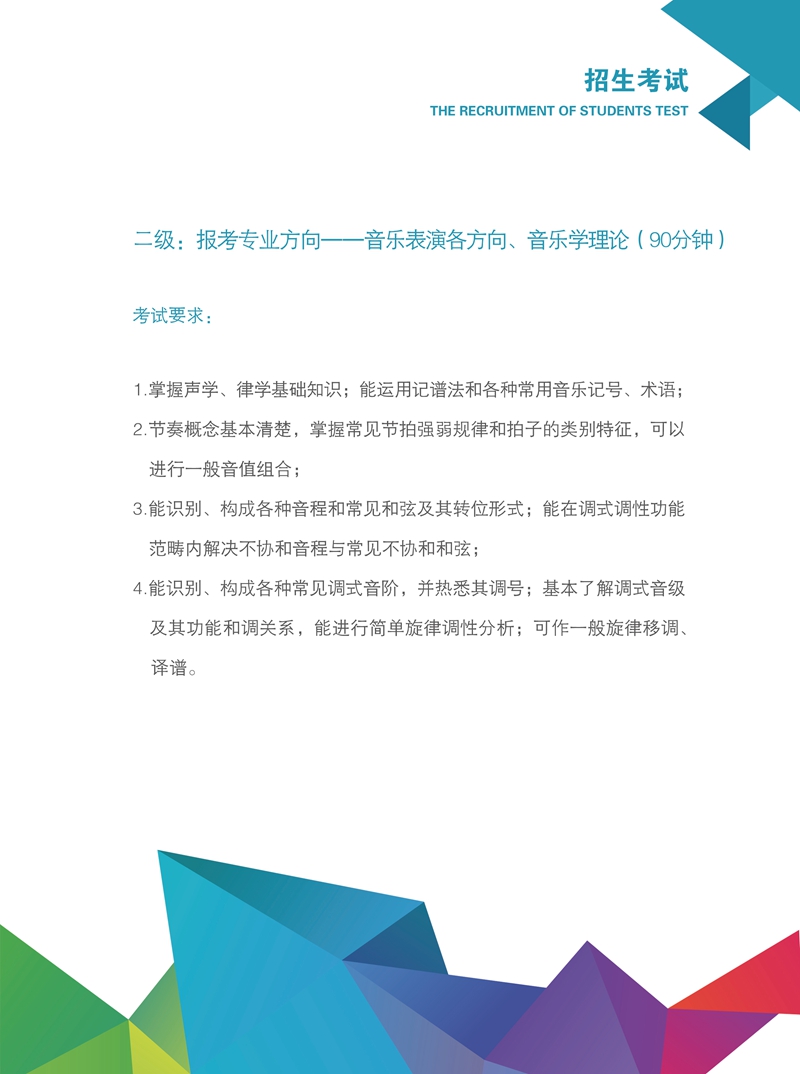 招生考试
THE RECRUITMENT OF STUDENTS TEST

二级：报考专业方向——音乐表演各方向、音乐学理论（90分钟）

考试要求：

1.掌握声学、律学基础知识；能运用记谱法和各种常用音乐记号、术语；

2.节奏概念基本清楚，掌握常见节拍强弱规律和拍子的类别特征，可以进行一般音值组合；

3.能识别、构成各种音程和常见和弦及其转位形式；能在调式调性功能范畴内解决不协和音程与常见不协和和弦；

4.能识别、构成各种常见调式音阶，并热悉其调号；基本了解调式音级及其功能和调关系，能进行简单旋律调性分析；可作一般旋律移调、译谱。